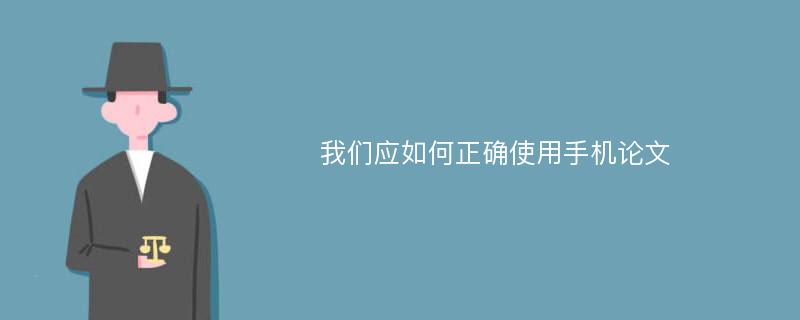 我们应如何正确使用手机论文